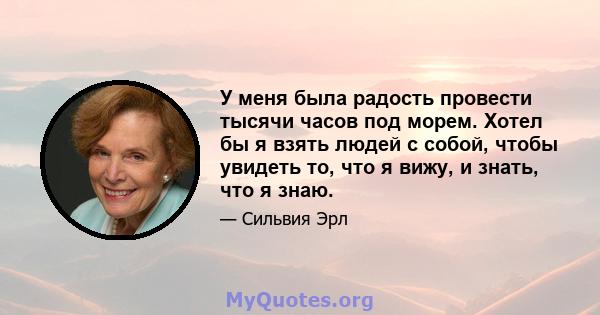 У меня была радость провести тысячи часов под морем. Хотел бы я взять людей с собой, чтобы увидеть то, что я вижу, и знать, что я знаю.

— Сильвия Эрл

MyQuotes.org